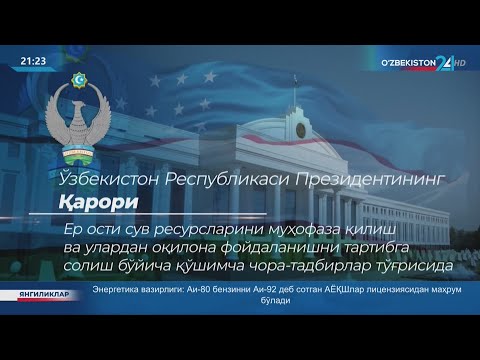 21:23

O'ZBEKISTON 24 HD

Ўзбекистон Республикаси Президентининг
Қарори

Ер ости сув ресурсларини муҳофаза қилиш ва улардан оқилона фойдаланишни тартибга солиш бўйича қўшимча чора-тадбирлар тўғрисида

ЯНГИЛИКЛАР

Энергетика вазирлиги: Аи-80 бензинни Аи-92 деб сотган АЁҚШлар лицензиясидан маҳрум бўлади